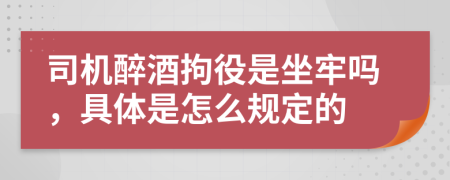 司机醉酒拘役是坐牢吗，具体是怎么规定的